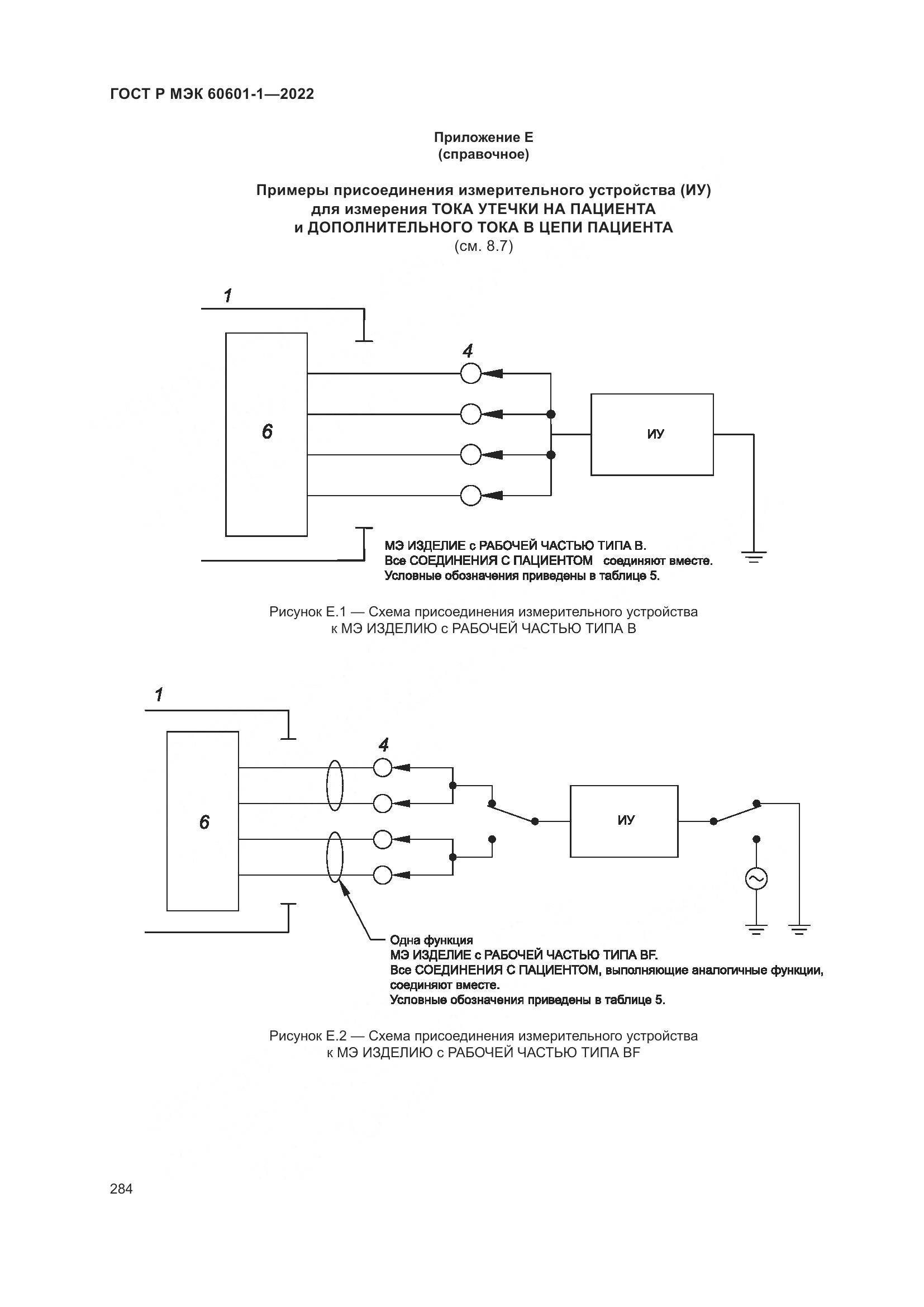 ГОСТ Р МЭК 60601-1—2022

Приложение Е
(справочное)

Примеры присоединения измерительного устройства (ИУ) для измерения ТОКА УТЕЧКИ НА ПАЦИЕНТА и ДОПОЛНИТЕЛЬНОГО ТОКА В ЦЕПИ ПАЦИЕНТА
(см. 8.7)

1

4

6

ИУ

МЭ ИЗДЕЛИЕ с РАБОЧЕЙ ЧАСТЬЮ ТИПА В.
Все СОЕДИНЕНИЯ С ПАЦИЕНТОМ соединяют вместе.
Условные обозначения приведены в таблице 5.

Рисунок Е.1 — Схема присоединения измерительного устройства к МЭ ИЗДЕЛИЮ с РАБОЧЕЙ ЧАСТЬЮ ТИПА В

1

4

6

ИУ

Одна функция
МЭ ИЗДЕЛИЕ с РАБОЧЕЙ ЧАСТЬЮ ТИПА BF.
Все СОЕДИНЕНИЯ С ПАЦИЕНТОМ, выполняющие аналогичные функции, соединяют вместе.
Условные обозначения приведены в таблице 5.

Рисунок Е.2 — Схема присоединения измерительного устройства к МЭ ИЗДЕЛИЮ с РАБОЧЕЙ ЧАСТЬЮ ТИПА BF

284